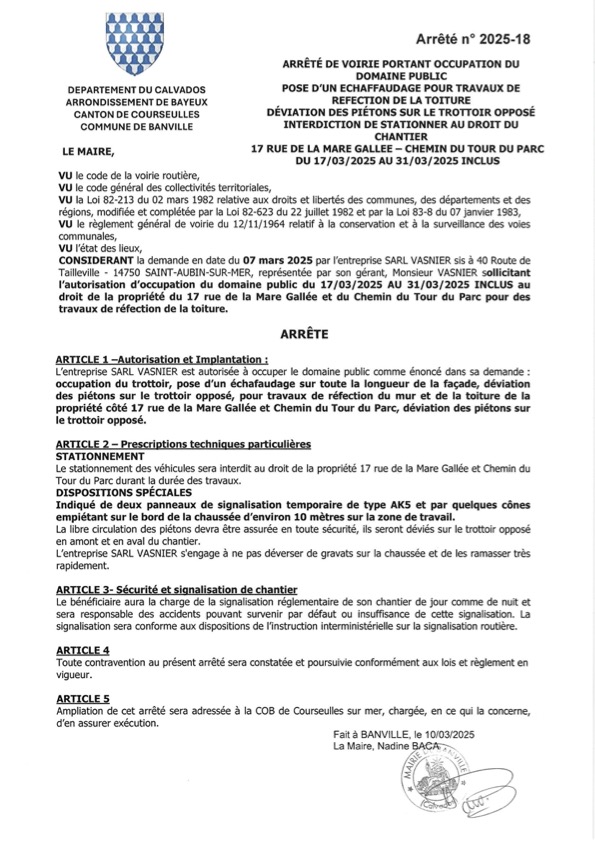 Arrêté n° 2025-18

DEPARTEMENT DU CALVADOS
ARRONDISSEMENT DE BAYEUX
CANTON DE COURSEULLES
COMMUNE DE BANVILLE

ARRÊTÉ DE VOIRIE PORTANT OCCUPATION DU DOMAINE PUBLIC
POSE D'UN ECHAFFAUDAGE POUR TRAVAUX DE REFECTION DE LA TOITURE
DÉVIATION DES PIÉTONS SUR LE TROTTOIR OPPOSÉ
INTERDICTION DE STATIONNER AU DROIT DU CHANTIER
17 RUE DE LA MARE GALLEE – CHEMIN DU TOUR DU PARC
DU 17/03/2025 AU 31/03/2025 INCLUS

LE MAIRE,

VU le code de la voirie routière,
VU le code général des collectivités territoriales,
VU la Loi 82-213 du 02 mars 1982 relative aux droits et libertés des communes, des départements et des régions, modifiée et complétée par la Loi 82-623 du 22 juillet 1982 et par la Loi 83-8 du 07 janvier 1983,
VU le règlement général de voirie du 12/11/1964 relatif à la conservation et à la surveillance des voies communales,
VU l'état des lieux,
CONSIDERANT la demande en date du 07 mars 2025 par l'entreprise SARL VASNIER sis à 40 Route de Tailleville - 14750 SAINT-AUBIN-SUR-MER, représentée par son gérant, Monsieur VASNIER sollicitant l'autorisation d'occupation du domaine public du 17/03/2025 AU 31/03/2025 INCLUS au droit de la propriété du 17 rue de la Mare Gallée et du Chemin du Tour du Parc pour des travaux de réfection de la toiture.

ARRÊTE

ARTICLE 1 –Autorisation et Implantation :
L'entreprise SARL VASNIER est autorisée à occuper le domaine public comme énoncé dans sa demande : occupation du trottoir, pose d'un échafaudage sur toute la longueur de la façade, déviation des piétons sur le trottoir opposé, pour travaux de réfection du mur et de la toiture de la propriété côté 17 rue de la Mare Gallée et Chemin du Tour du Parc, déviation des piétons sur le trottoir opposé.

ARTICLE 2 – Prescriptions techniques particulières
STATIONNEMENT
Le stationnement des véhicules sera interdit au droit de la propriété 17 rue de la Mare Gallée et Chemin du Tour du Parc durant la durée des travaux.
DISPOSITIONS SPÉCIALES
Indiqué de deux panneaux de signalisation temporaire de type AK5 et par quelques cônes empiétant sur le bord de la chaussée d'environ 10 mètres sur la zone de travail.
La libre circulation des piétons devra être assurée en toute sécurité, ils seront déviés sur le trottoir opposé en amont et en aval du chantier.
L'entreprise SARL VASNIER s'engage à ne pas déverser de gravats sur la chaussée et de les ramasser très rapidement.

ARTICLE 3- Sécurité et signalisation de chantier
Le bénéficiaire aura la charge de la signalisation réglementaire de son chantier de jour comme de nuit et sera responsable des accidents pouvant survenir par défaut ou insuffisance de cette signalisation. La signalisation sera conforme aux dispositions de l'instruction interministérielle sur la signalisation routière.

ARTICLE 4
Toute contravention au présent arrêté sera constatée et poursuivie conformément aux lois et règlement en vigueur.

ARTICLE 5
Ampliation de cet arrêté sera adressée à la COB de Courseulles sur mer, chargée, en ce qui la concerne, d'en assurer exécution.

Fait à BANVILLE, le 10/03/2025
La Maire, Nadine BACA

MAIRIE DE BANVILLE
(Calvados)